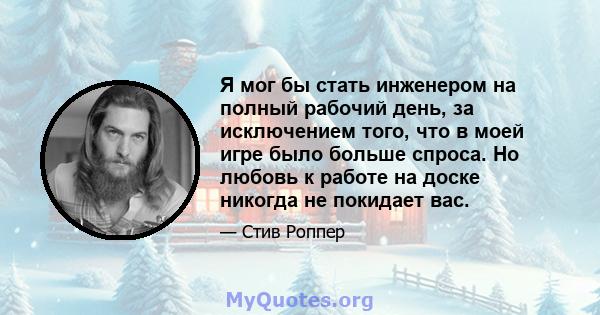 Я мог бы стать инженером на полный рабочий день, за исключением того, что в моей игре было больше спроса. Но любовь к работе на доске никогда не покидает вас.

— Стив Роппер

MyQuotes.org